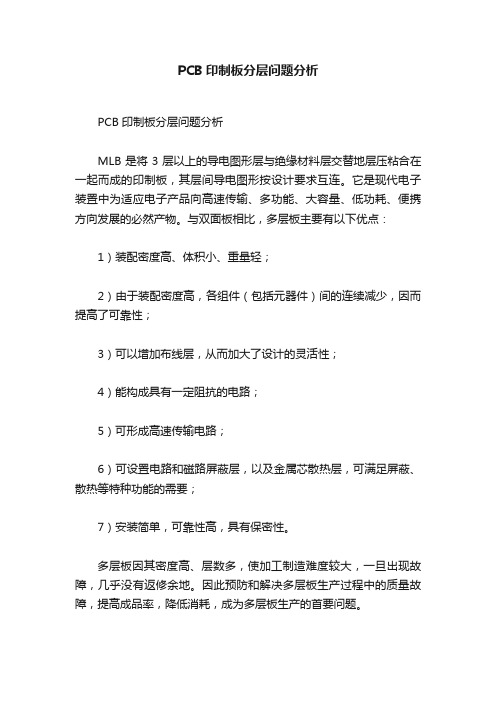 PCB 印制板分层问题分析

PCB 印制板分层问题分析

MLB 是将 3 层以上的导电图形层与绝缘材料层交替地层压粘合在一起而成的印制板，其层间导电图形按设计要求互连。它是现代电子装置中为适应电子产品向高速传输、多功能、大容量、低功耗、便携方向发展的必然产物。与双面板相比，多层板主要有以下优点：

1）装配密度高、体积小、重量轻；

2）由于装配密度高，各组件（包括元器件）间的连续减少，因而提高了可靠性；

3）可以增加布线层，从而加大了设计的灵活性；

4）能构成具有一定阻抗的电路；

5）可形成高速传输电路；

6）可设置电路和磁路屏蔽层，以及金属芯散热层，可满足屏蔽、散热等特种功能的需要；

7）安装简单，可靠性高，具有保密性。

多层板因其密度高、层数多，使加工制造难度较大，一旦出现故障，几乎没有返修余地。因此预防和解决多层板生产过程中的质量故障，提高成品率，降低消耗，成为多层板生产的首要问题。